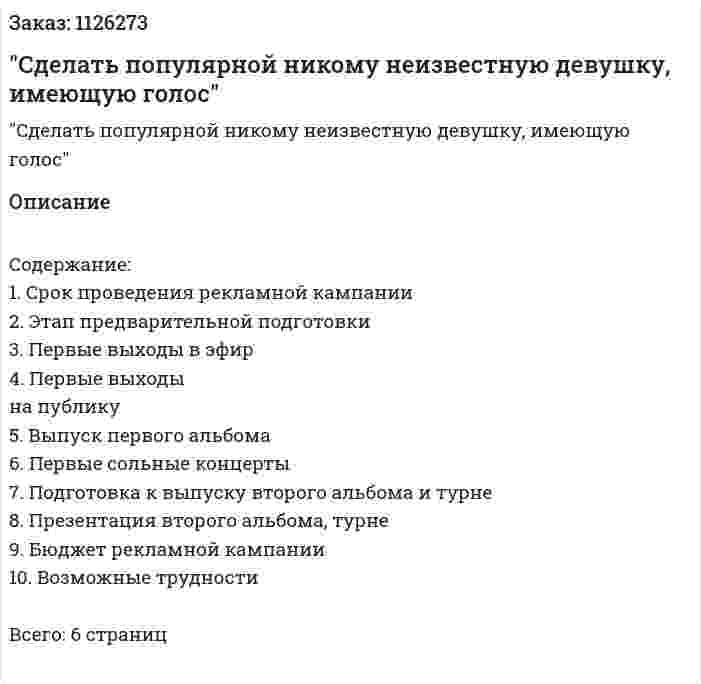 Заказ: 1126273

"Сделать популярной никому неизвестную девушку, имеющую голос"

"Сделать популярной никому неизвестную девушку, имеющую голос"

Описание

Содержание:
1. Срок проведения рекламной кампании
2. Этап предварительной подготовки
3. Первые выходы в эфир
4. Первые выходы
на публику
5. Выпуск первого альбома
6. Первые сольные концерты
7. Подготовка к выпуску второго альбома и турне
8. Презентация второго альбома, турне
9. Бюджет рекламной кампании
10. Возможные трудности

Всего: 6 страниц